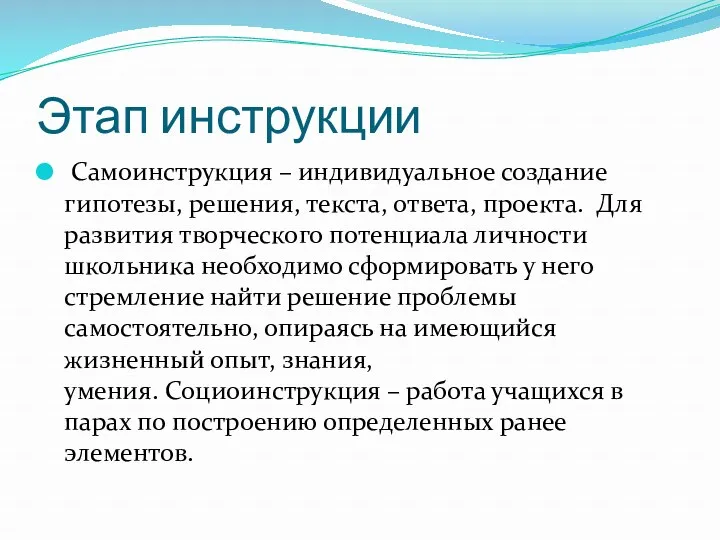 Этап инструкции

Самоинструкция – индивидуальное создание гипотезы, решения, текста, ответа, проекта. Для развития творческого потенциала личности школьника необходимо сформировать у него стремление найти решение проблемы самостоятельно, опираясь на имеющийся жизненный опыт, знания,
умения. Социоинструкция – работа учащихся в парах по построению определенных ранее элементов.